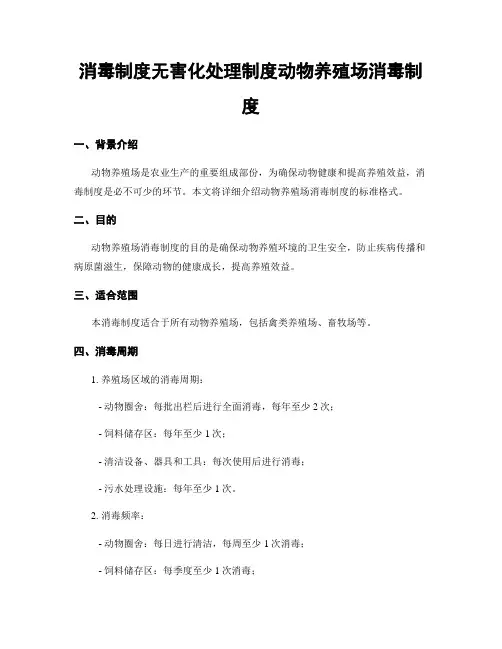 消毒制度无害化处理制度动物养殖场消毒制度

一、背景介绍

动物养殖场是农业生产的重要组成部份，为确保动物健康和提高养殖效益，消毒制度是必不可少的环节。本文将详细介绍动物养殖场消毒制度的标准格式。

二、目的

动物养殖场消毒制度的目的是确保动物养殖环境的卫生安全，防止疾病传播和病原菌滋生，保障动物的健康成长，提高养殖效益。

三、适合范围

本消毒制度适合于所有动物养殖场，包括禽类养殖场、畜牧场等。

四、消毒周期

1. 养殖场区域的消毒周期：

- 动物圈舍：每批出栏后进行全面消毒，每年至少 2 次；

- 饲料储存区：每年至少 1 次；

- 清洁设备、器具和工具：每次使用后进行消毒；

- 污水处理设施：每年至少 1 次。

2. 消毒频率：

- 动物圈舍：每日进行清洁，每周至少 1 次消毒；

- 饲料储存区：每季度至少 1 次消毒；